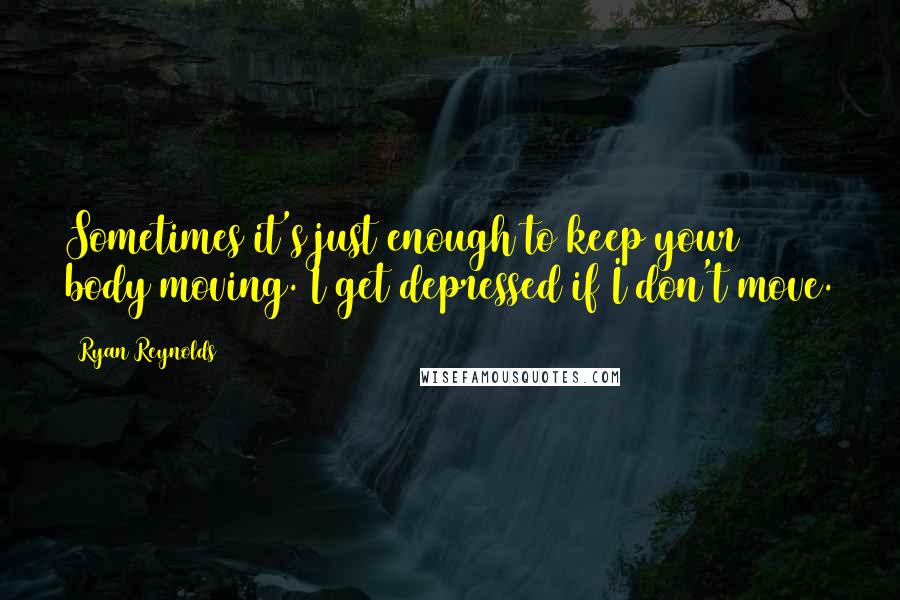 Sometimes it's just enough to keep your body moving. I get depressed if I don't move.

Ryan Reynolds

WISEFAMOUSQUOTES.COM